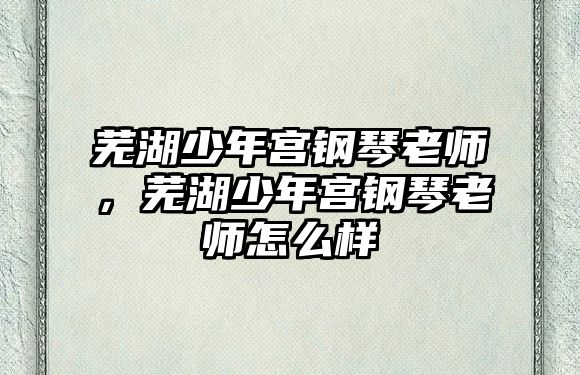 芜湖少年宫钢琴老师，芜湖少年宫钢琴老师怎么样